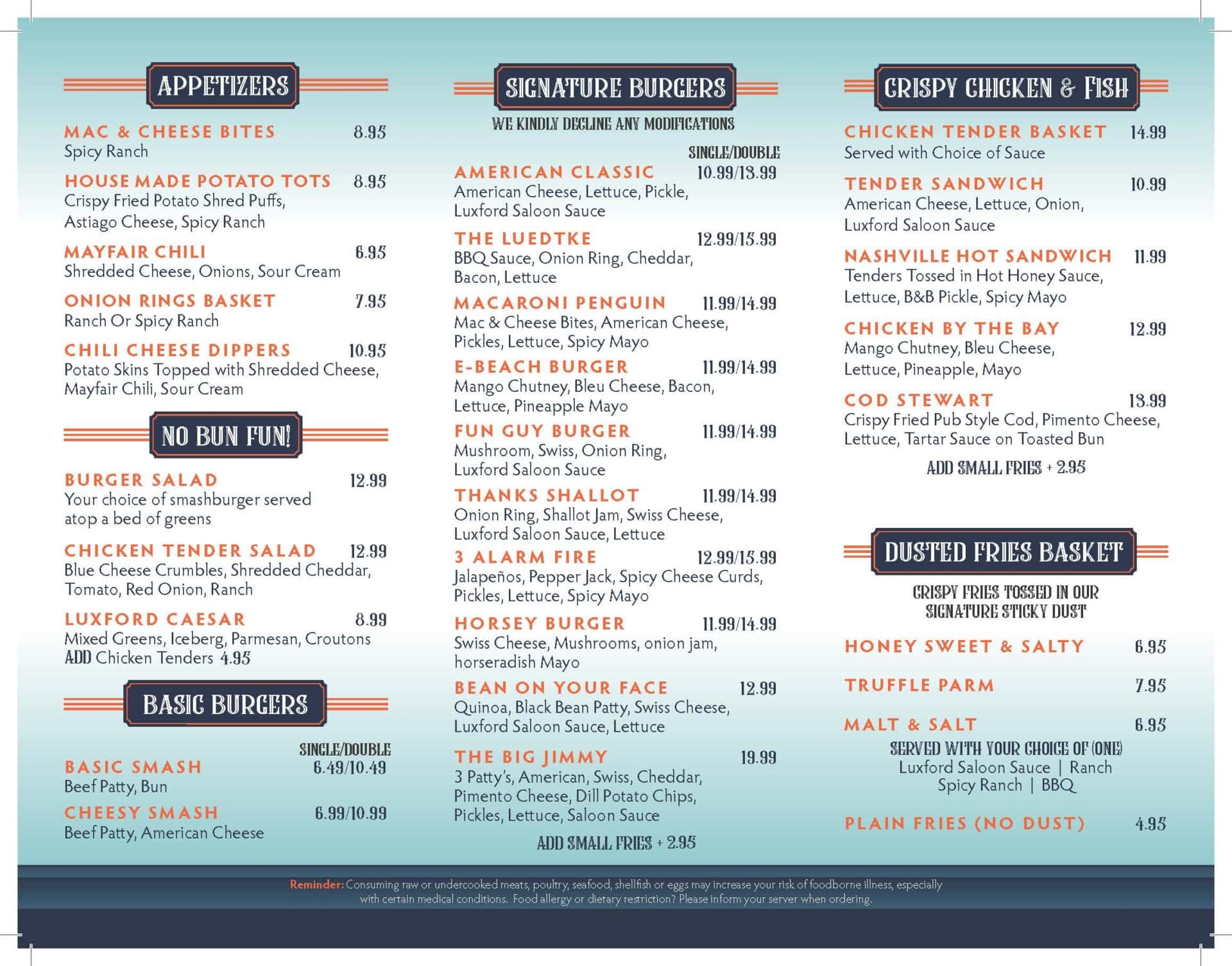 APPETIZERS

MAC & CHEESE BITES 8.95
Spicy Ranch

HOUSE MADE POTATO TOTS 8.95
Crispy Fried Potato Shred Puffs, Astiago Cheese, Spicy Ranch

MAYFAIR CHILI 6.95
Shredded Cheese, Onions, Sour Cream

ONION RINGS BASKET 7.95
Ranch Or Spicy Ranch

CHILI CHEESE DIPPERS 10.95
Potato Skins Topped with Shredded Cheese, Mayfair Chili, Sour Cream

NO BUN FUN!

BURGER SALAD 12.99
Your choice of smashburger served atop a bed of greens

CHICKEN TENDER SALAD 12.99
Blue Cheese Crumbles, Shredded Cheddar, Tomato, Red Onion, Ranch

LUXFORD CAESAR 8.99
Mixed Greens, Iceberg, Parmesan, Croutons
ADD Chicken Tenders 4.95

BASIC BURGERS

SINGLE/DOUBLE

BASIC SMASH 6.49/10.49
Beef Patty, Bun

CHEESY SMASH 6.99/10.99
Beef Patty, American Cheese

SIGNATURE BURGERS

WE KINDLY DECLINE ANY MODIFICATIONS

SINGLE/DOUBLE

AMERICAN CLASSIC 10.99/13.99
American Cheese, Lettuce, Pickle, Luxford Saloon Sauce

THE LUEDTKE 12.99/15.99
BBQ Sauce, Onion Ring, Cheddar, Bacon, Lettuce

MACARONI PENGUIN 11.99/14.99
Mac & Cheese Bites, American Cheese, Pickles, Lettuce, Spicy Mayo

E-BEACH BURGER 11.99/14.99
Mango Chutney, Bleu Cheese, Bacon, Lettuce, Pineapple Mayo

FUN GUY BURGER 11.99/14.99
Mushroom, Swiss, Onion Ring, Luxford Saloon Sauce

THANKS SHALLOT 11.99/14.99
Onion Ring, Shallot Jam, Swiss Cheese, Luxford Saloon Sauce, Lettuce

3 ALARM FIRE 12.99/15.99
Jalapeños, Pepper Jack, Spicy Cheese Curds, Pickles, Lettuce, Spicy Mayo

HORSEY BURGER 11.99/14.99
Swiss Cheese, Mushrooms, onion jam, horseradish Mayo

BEAN ON YOUR FACE 12.99
Quinoa, Black Bean Patty, Swiss Cheese, Luxford Saloon Sauce, Lettuce

THE BIG JIMMY 19.99
3 Patty's, American, Swiss, Cheddar, Pimento Cheese, Dill Potato Chips, Pickles, Lettuce, Saloon Sauce

ADD SMALL FRIES + 2.95

CRISPY CHICKEN & FISH

CHICKEN TENDER BASKET 14.99
Served with Choice of Sauce

TENDER SANDWICH 10.99
American Cheese, Lettuce, Onion, Luxford Saloon Sauce

NASHVILLE HOT SANDWICH 11.99
Tenders Tossed in Hot Honey Sauce, Lettuce, B&B Pickle, Spicy Mayo

CHICKEN BY THE BAY 12.99
Mango Chutney, Bleu Cheese, Lettuce, Pineapple, Mayo

COD STEWART 13.99
Crispy Fried Pub Style Cod, Pimento Cheese, Lettuce, Tartar Sauce on Toasted Bun

ADD SMALL FRIES + 2.95

DUSTED FRIES BASKET

CRISPY FRIES TOSSED IN OUR SIGNATURE STICKY DUST

HONEY SWEET & SALTY 6.95

TRUFFLE PARM 7.95

MALT & SALT 6.95

SERVED WITH YOUR CHOICE OF (ONE)
Luxford Saloon Sauce | Ranch
Spicy Ranch | BBQ

PLAIN FRIES (NO DUST) 4.95

Reminder: Consuming raw or undercooked meats, poultry, seafood, shellfish or eggs may increase your risk of foodborne illness, especially with certain medical conditions. Food allergy or dietary restriction? Please inform your server when ordering.